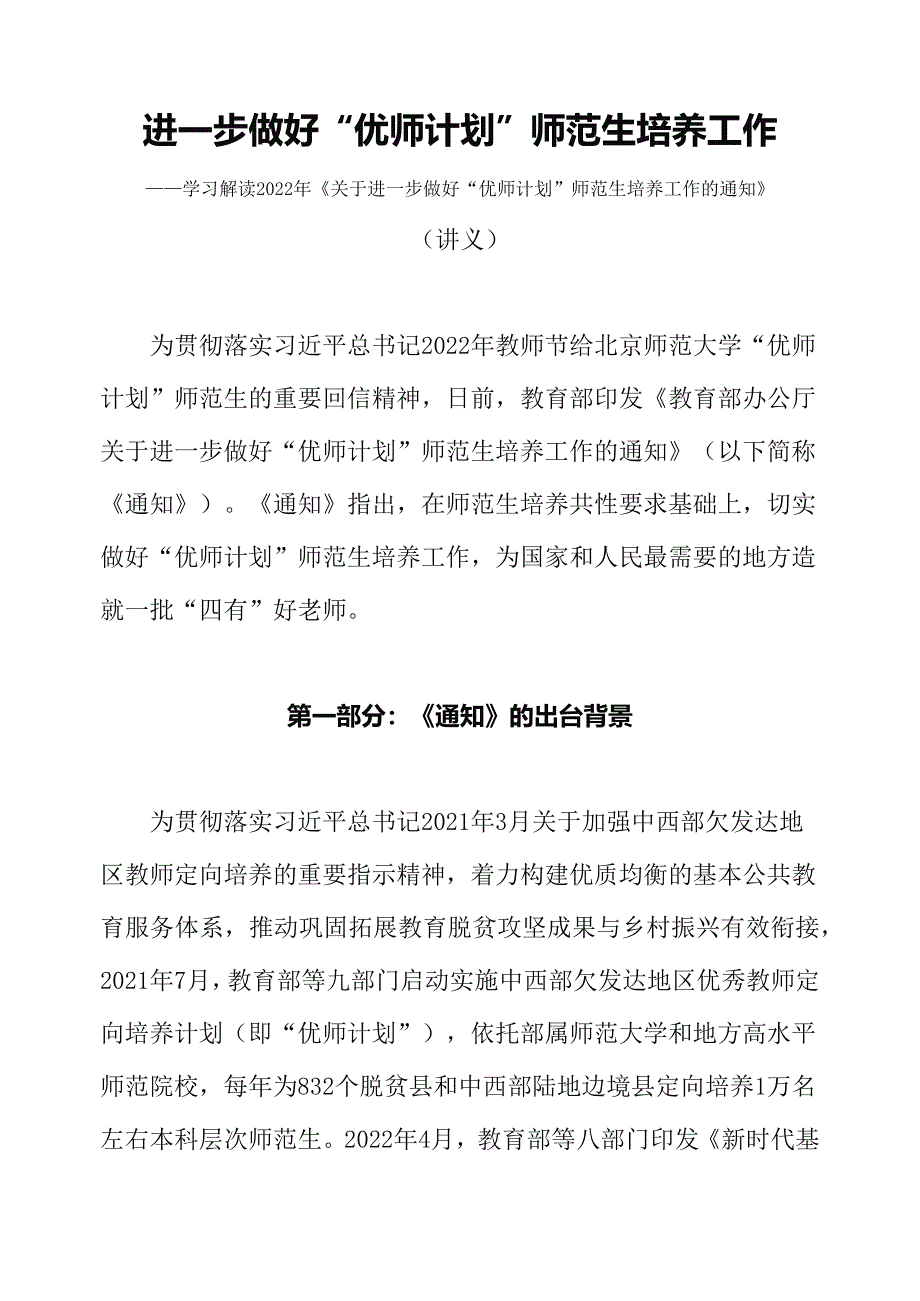 进一步做好“优师计划”师范生培养工作

——学习解读2022年《关于进一步做好“优师计划”师范生培养工作的通知》

（讲义）

为贯彻落实习近平总书记2022年教师节给北京师范大学“优师计划”师范生的重要回信精神，日前，教育部印发《教育部办公厅关于进一步做好“优师计划”师范生培养工作的通知》（以下简称《通知》）。《通知》指出，在师范生培养共性要求基础上，切实做好“优师计划”师范生培养工作，为国家和人民最需要的地方造就一批“四有”好老师。

第一部分：《通知》的出台背景

为贯彻落实习近平总书记2021年3月关于加强中西部欠发达地区教师定向培养的重要指示精神，着力构建优质均衡的基本公共教育服务体系，推动巩固拓展教育脱贫攻坚成果与乡村振兴有效衔接，2021年7月，教育部等九部门启动实施中西部欠发达地区优秀教师定向培养计划（即“优师计划”），依托部属师范大学和地方高水平师范院校，每年为832个脱贫县和中西部陆地边境县定向培养1万名左右本科层次师范生。2022年4月，教育部等八部门印发《新时代基